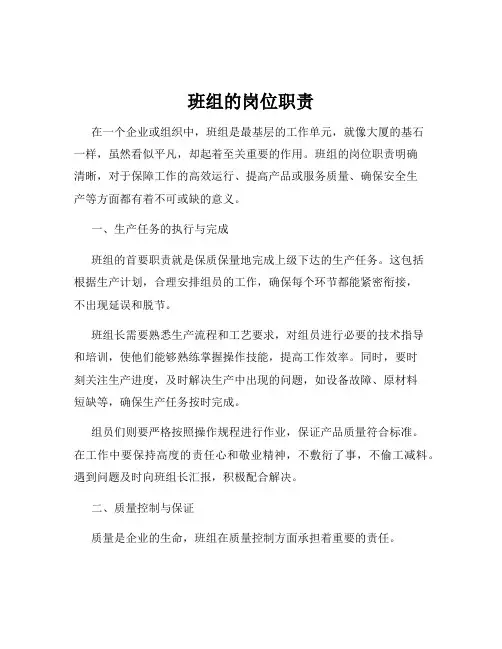 班组的岗位职责

在一个企业或组织中，班组是最基层的工作单元，就像大厦的基石一样，虽然看似平凡，却起着至关重要的作用。班组的岗位职责明确清晰，对于保障工作的高效运行、提高产品或服务质量、确保安全生产等方面都有着不可或缺的意义。

一、生产任务的执行与完成

班组的首要职责就是保质保量地完成上级下达的生产任务。这包括根据生产计划，合理安排组员的工作，确保每个环节都能紧密衔接，不出现延误和脱节。

班组长需要熟悉生产流程和工艺要求，对组员进行必要的技术指导和培训，使他们能够熟练掌握操作技能，提高工作效率。同时，要时刻关注生产进度，及时解决生产中出现的问题，如设备故障、原材料短缺等，确保生产任务按时完成。

组员们则要严格按照操作规程进行作业，保证产品质量符合标准。在工作中要保持高度的责任心和敬业精神，不敷衍了事，不偷工减料。遇到问题及时向班组长汇报，积极配合解决。

二、质量控制与保证

质量是企业的生命，班组在质量控制方面承担着重要的责任。